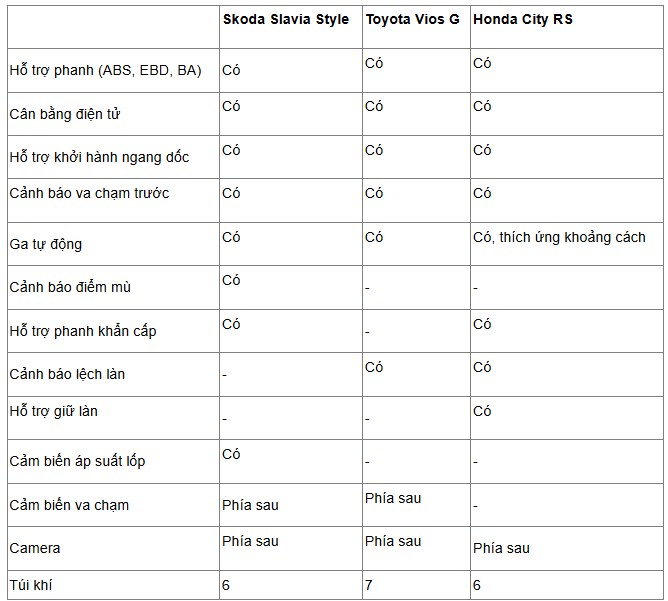 | | Skoda Slavia Style | Toyota Vios G | Honda City RS |
|---|---|---|---|
| Hỗ trợ phanh (ABS, EBD, BA) | Có | Có | Có |
| Cân bằng điện tử | Có | Có | Có |
| Hỗ trợ khởi hành ngang dốc | Có | Có | Có |
| Cảnh báo va chạm trước | Có | Có | Có |
| Ga tự động | Có | Có | Có, thích ứng khoảng cách |
| Cảnh báo điểm mù | Có | - | - |
| Hỗ trợ phanh khẩn cấp | Có | - | Có |
| Cảnh báo lệch làn | - | Có | Có |
| Hỗ trợ giữ làn | - | - | Có |
| Cảm biến áp suất lốp | Có | - | - |
| Cảm biến va chạm | Phía sau | Phía sau | - |
| Camera | Phía sau | Phía sau | Phía sau |
| Túi khí | 6 | 7 | 6 |